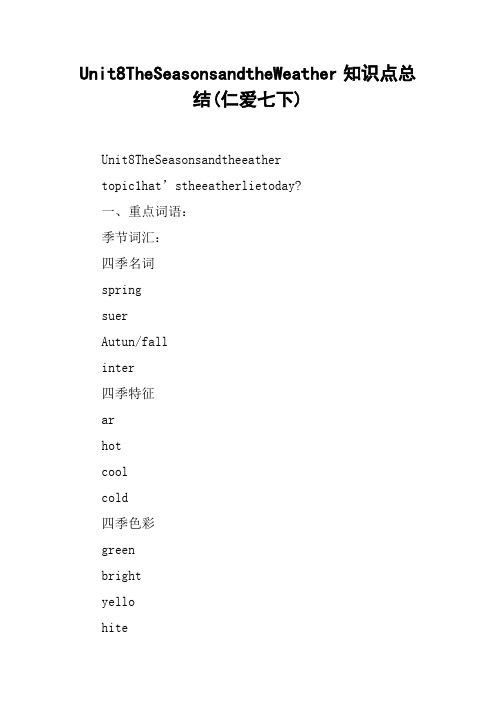 Unit8TheSeasonsandtheWeather 知识点总结(仁爱七下)

Unit8TheSeasonsandtheeather

topic1hat’stheeatherlietoday?

一、重点词语：

季节词汇：

四季名词

spring

suer

Autun/fall

inter

四季特征

ar

hot

cool

cold

四季色彩

green

bright

yello

hite